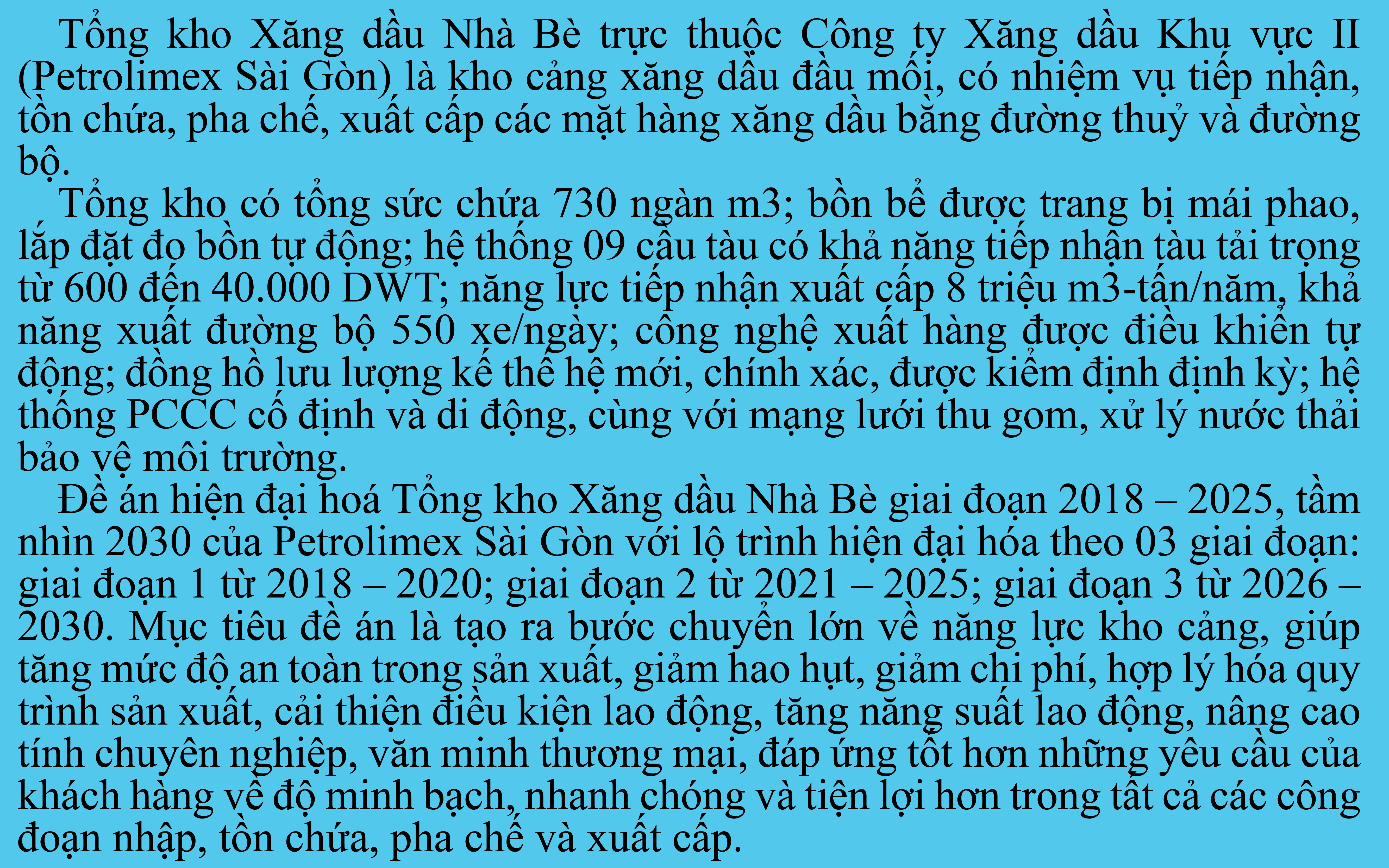 Tổng kho Xăng dầu Nhà Bè trực thuộc Công ty Xăng dầu Khu vực II (Petrolimex Sài Gòn) là kho cảng xăng dầu đầu mối, có nhiệm vụ tiếp nhận, tồn chứa, pha chế, xuất cấp các mặt hàng xăng dầu bằng đường thuỷ và đường bộ.

Tổng kho có tổng sức chứa 730 ngàn m3; bồn bể được trang bị mái phao, lắp đặt đo bồn tự động; hệ thống 09 cầu tàu có khả năng tiếp nhận tàu tải trọng từ 600 đến 40.000 DWT; năng lực tiếp nhận xuất cấp 8 triệu m3-tấn/năm, khả năng xuất đường bộ 550 xe/ngày; công nghệ xuất hàng được điều khiển tự động; đồng hồ lưu lượng kế thế hệ mới, chính xác, được kiểm định định kỳ; hệ thống PCCC cố định và di động, cùng với mạng lưới thu gom, xử lý nước thải bảo vệ môi trường.

Đề án hiện đại hoá Tổng kho Xăng dầu Nhà Bè giai đoạn 2018 – 2025, tầm nhìn 2030 của Petrolimex Sài Gòn với lộ trình hiện đại hóa theo 03 giai đoạn: giai đoạn 1 từ 2018 – 2020; giai đoạn 2 từ 2021 – 2025; giai đoạn 3 từ 2026 – 2030. Mục tiêu đề án là tạo ra bước chuyển lớn về năng lực kho cảng, giúp tăng mức độ an toàn trong sản xuất, giảm hao hụt, giảm chi phí, hợp lý hóa quy trình sản xuất, cải thiện điều kiện lao động, tăng năng suất lao động, nâng cao tính chuyên nghiệp, văn minh thương mại, đáp ứng tốt hơn những yêu cầu của khách hàng về độ minh bạch, nhanh chóng và tiện lợi hơn trong tất cả các công đoạn nhập, tồn chứa, pha chế và xuất cấp.